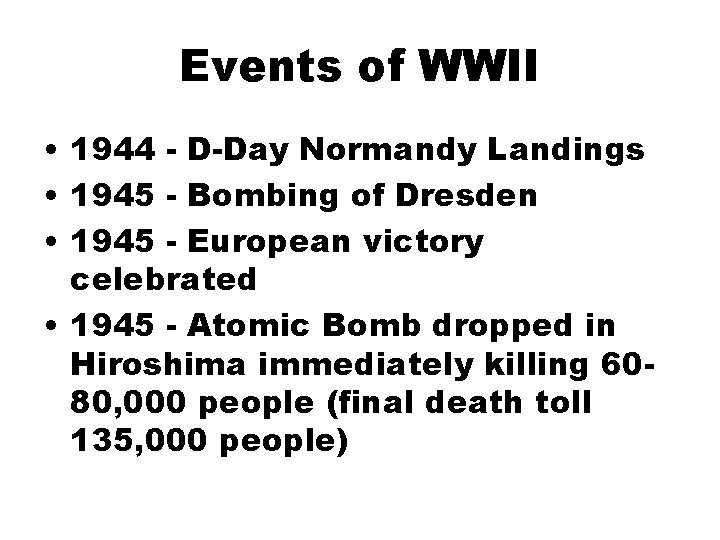 Events of WWII

• 1944 - D-Day Normandy Landings
• 1945 - Bombing of Dresden
• 1945 - European victory celebrated
• 1945 - Atomic Bomb dropped in Hiroshima immediately killing 60-80,000 people (final death toll 135,000 people)